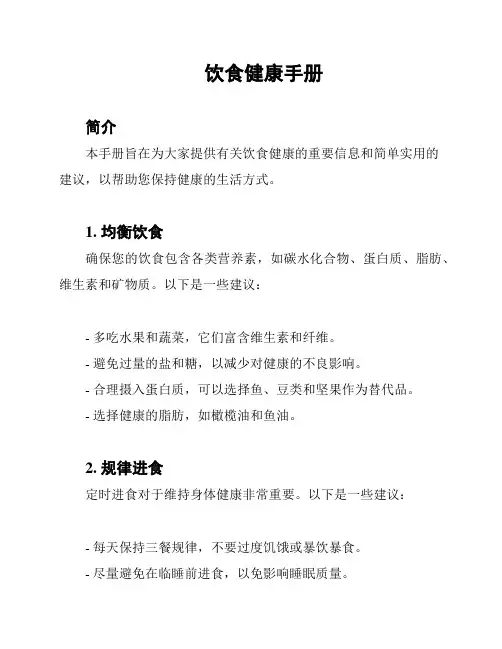 饮食健康手册

简介

本手册旨在为大家提供有关饮食健康的重要信息和简单实用的建议，以帮助您保持健康的生活方式。

1. 均衡饮食

确保您的饮食包含各类营养素，如碳水化合物、蛋白质、脂肪、维生素和矿物质。以下是一些建议：

- 多吃水果和蔬菜，它们富含维生素和纤维。
- 避免过量的盐和糖，以减少对健康的不良影响。
- 合理摄入蛋白质，可以选择鱼、豆类和坚果作为替代品。
- 选择健康的脂肪，如橄榄油和鱼油。

2. 规律进食

定时进食对于维持身体健康非常重要。以下是一些建议：

- 每天保持三餐规律，不要过度饥饿或暴饮暴食。
- 尽量避免在临睡前进食，以免影响睡眠质量。